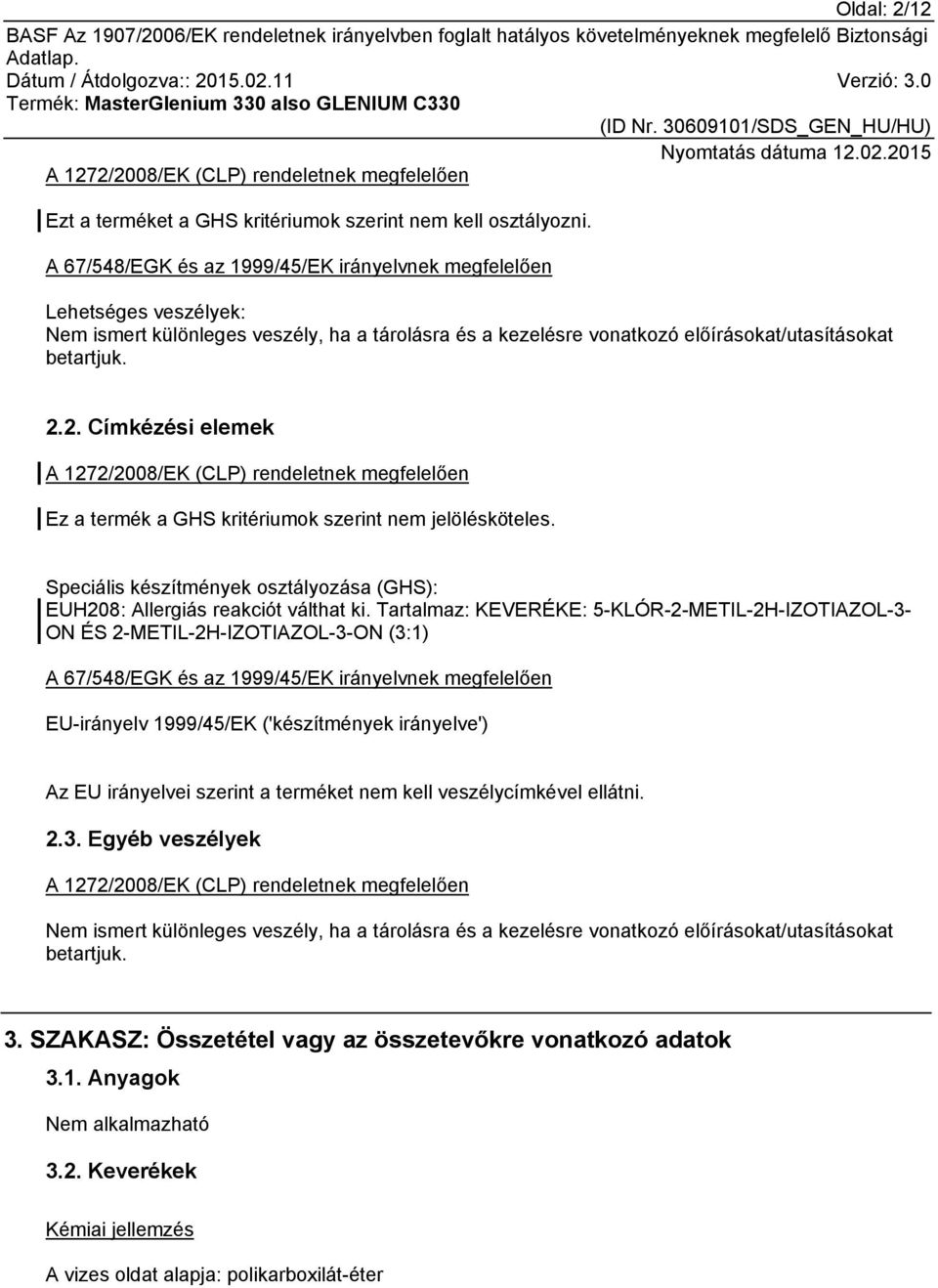 Oldal: 2/12
BASF Az 1907/2006/EK rendeletnek irányelvben foglalt hatályos követelményeknek megfelelő Biztonsági Adatlap.
Dátum / Átdolgozva:: 2015.02.11 Verzió: 3.0
Termék: MasterGlenium 330 also GLENIUM C330
(ID Nr. 30609101/SDS_GEN_HU/HU)
Nyomtatás dátuma 12.02.2015

A 1272/2008/EK (CLP) rendeletnek megfelelően

Ezt a terméket a GHS kritériumok szerint nem kell osztályozni.

A 67/548/EGK és az 1999/45/EK irányelvnek megfelelően

Lehetséges veszélyek:
Nem ismert különleges veszély, ha a tárolásra és a kezelésre vonatkozó előírásokat/utasításokat betartjuk.

2.2. Címkézési elemek

A 1272/2008/EK (CLP) rendeletnek megfelelően

Ez a termék a GHS kritériumok szerint nem jelölésköteles.

Speciális készítmények osztályozása (GHS):
EUH208: Allergiás reakciót válthat ki. Tartalmaz: KEVERÉKE: 5-KLÓR-2-METIL-2H-IZOTIAZOL-3-ON ÉS 2-METIL-2H-IZOTIAZOL-3-ON (3:1)

A 67/548/EGK és az 1999/45/EK irányelvnek megfelelően

EU-irányelv 1999/45/EK ('készítmények irányelve')

Az EU irányelvei szerint a terméket nem kell veszélycímkével ellátni.

2.3. Egyéb veszélyek

A 1272/2008/EK (CLP) rendeletnek megfelelően

Nem ismert különleges veszély, ha a tárolásra és a kezelésre vonatkozó előírásokat/utasításokat betartjuk.

3. SZAKASZ: Összetétel vagy az összetevőkre vonatkozó adatok

3.1. Anyagok

Nem alkalmazható

3.2. Keverékek

Kémiai jellemzés

A vizes oldat alapja: polikarboxilát-éter